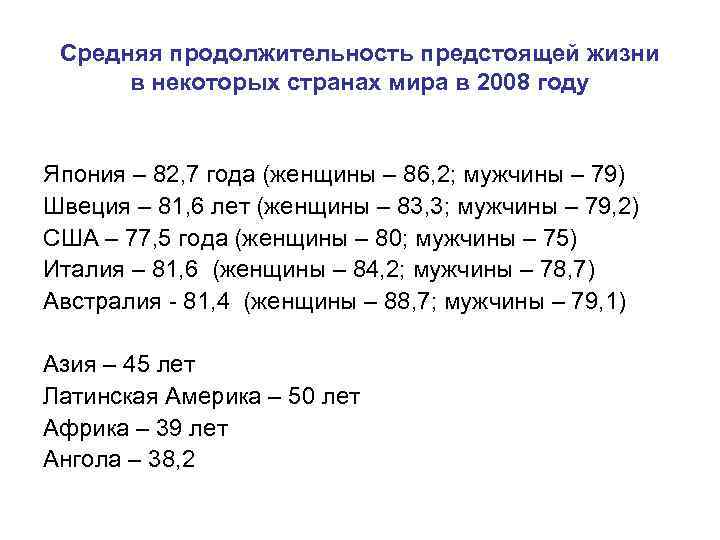 Средняя продолжительность предстоящей жизни в некоторых странах мира в 2008 году

Япония – 82,7 года (женщины – 86,2; мужчины – 79)
Швеция – 81,6 лет (женщины – 83,3; мужчины – 79,2)
США – 77,5 года (женщины – 80; мужчины – 75)
Италия – 81,6 (женщины – 84,2; мужчины – 78,7)
Австралия - 81,4 (женщины – 88,7; мужчины – 79,1)

Азия – 45 лет
Латинская Америка – 50 лет
Африка – 39 лет
Ангола – 38,2